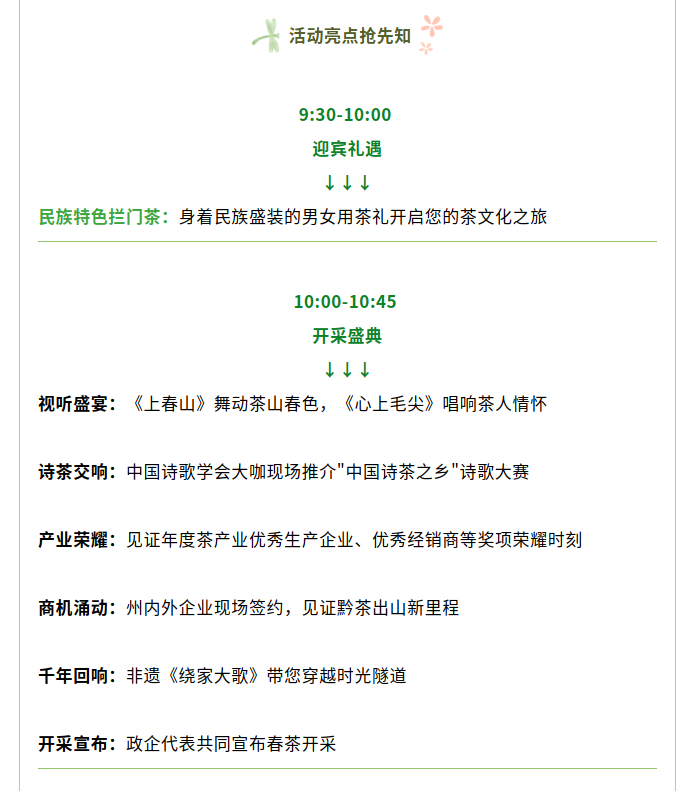 活动亮点抢先知

9:30-10:00

迎宾礼遇

↓↓↓

民族特色拦门茶：身着民族盛装的男女用茶礼开启您的茶文化之旅

10:00-10:45

开采盛典

↓↓↓

视听盛宴：《上春山》舞动茶山春色，《心上毛尖》唱响茶人情怀

诗茶交响：中国诗歌学会大咖现场推介"中国诗茶之乡"诗歌大赛

产业荣耀：见证年度茶产业优秀生产企业、优秀经销商等奖项荣耀时刻

商机涌动：州内外企业现场签约，见证黔茶出山新里程

千年回响：非遗《绕家大歌》带您穿越时光隧道

开采宣布：政企代表共同宣布春茶开采